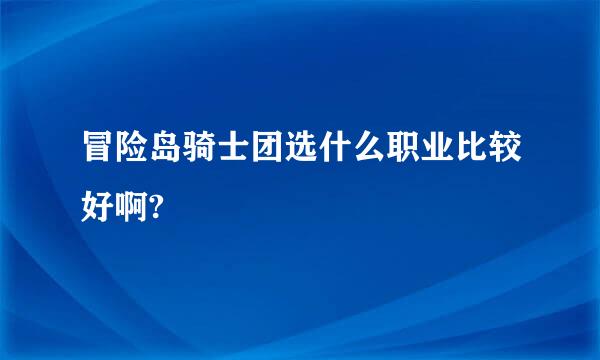 冒险岛骑士团选什么职业比较好啊?